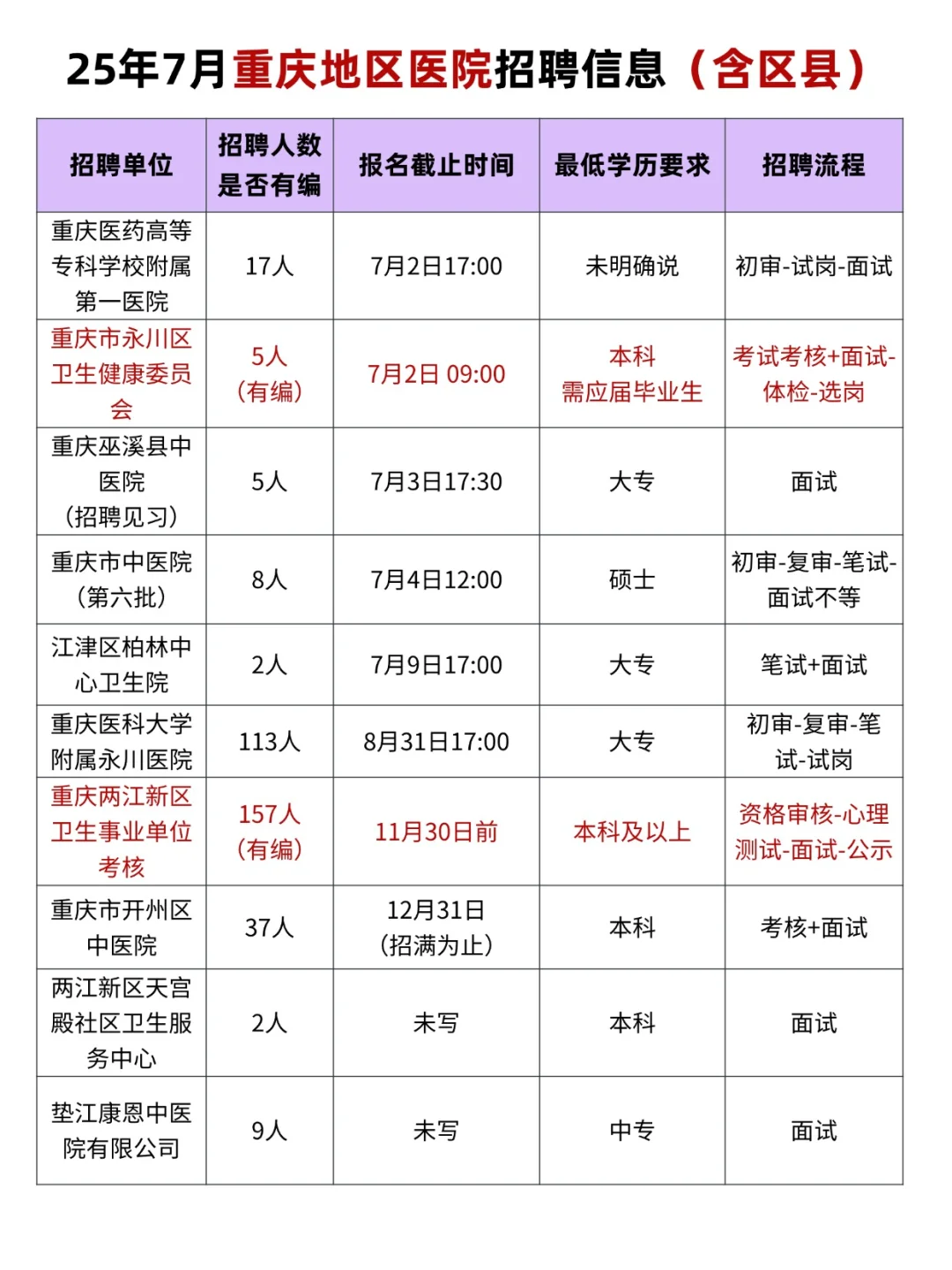 25年7月重庆地区医院招聘信息（含区县）

| 招聘单位 | 招聘人数是否有编 | 报名截止时间 | 最低学历要求 | 招聘流程 |
|---|---|---|---|---|
| 重庆医药高等专科学校附属第一医院 | 17人 | 7月2日17:00 | 未明确说 | 初审-试岗-面试 |
| 重庆市永川区卫生健康委员会 | 5人（有编） | 7月2日 09:00 | 本科 需应届毕业生 | 考试考核+面试-体检-选岗 |
| 重庆巫溪县中医院（招聘见习） | 5人 | 7月3日17:30 | 大专 | 面试 |
| 重庆市中医院（第六批） | 8人 | 7月4日12:00 | 硕士 | 初审-复审-笔试-面试不等 |
| 江津区柏林中心卫生院 | 2人 | 7月9日17:00 | 大专 | 笔试+面试 |
| 重庆医科大学附属永川医院 | 113人 | 8月31日17:00 | 大专 | 初审-复审-笔试-试岗 |
| 重庆两江新区卫生事业单位考核 | 157人（有编） | 11月30日前 | 本科及以上 | 资格审核-心理测试-面试-公示 |
| 重庆市开州区中医院 | 37人 | 12月31日（招满为止） | 本科 | 考核+面试 |
| 两江新区天宫殿社区卫生服务中心 | 2人 | 未写 | 本科 | 面试 |
| 垫江康恩中医院有限公司 | 9人 | 未写 | 中专 | 面试 |